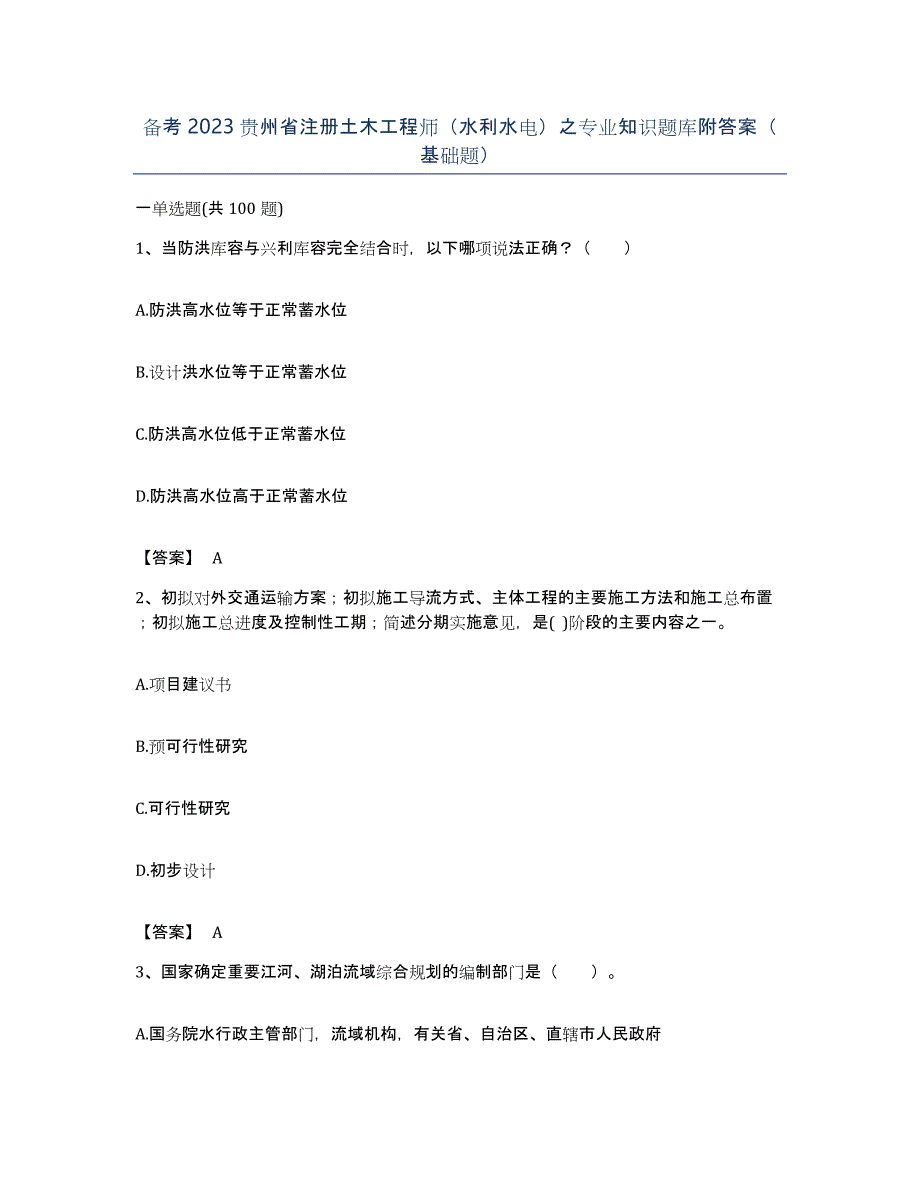 备考 2023 贵州省注册土木工程师（水利水电）之专业知识题库附答案（基础题）

一单选题(共 100 题)

1、当防洪库容与兴利库容完全结合时，以下哪项说法正确？（　　）

A.防洪高水位等于正常蓄水位

B.设计洪水位等于正常蓄水位

C.防洪高水位低于正常蓄水位

D.防洪高水位高于正常蓄水位

【答案】 A

2、初拟对外交通运输方案；初拟施工导流方式、主体工程的主要施工方法和施工总布置；初拟施工总进度及控制性工期；简述分期实施意见，是( )阶段的主要内容之一。

A.项目建议书

B.预可行性研究

C.可行性研究

D.初步设计

【答案】 A

3、国家确定重要江河、湖泊流域综合规划的编制部门是（　　）。

A.国务院水行政主管部门，流域机构，有关省、自治区、直辖市人民政府